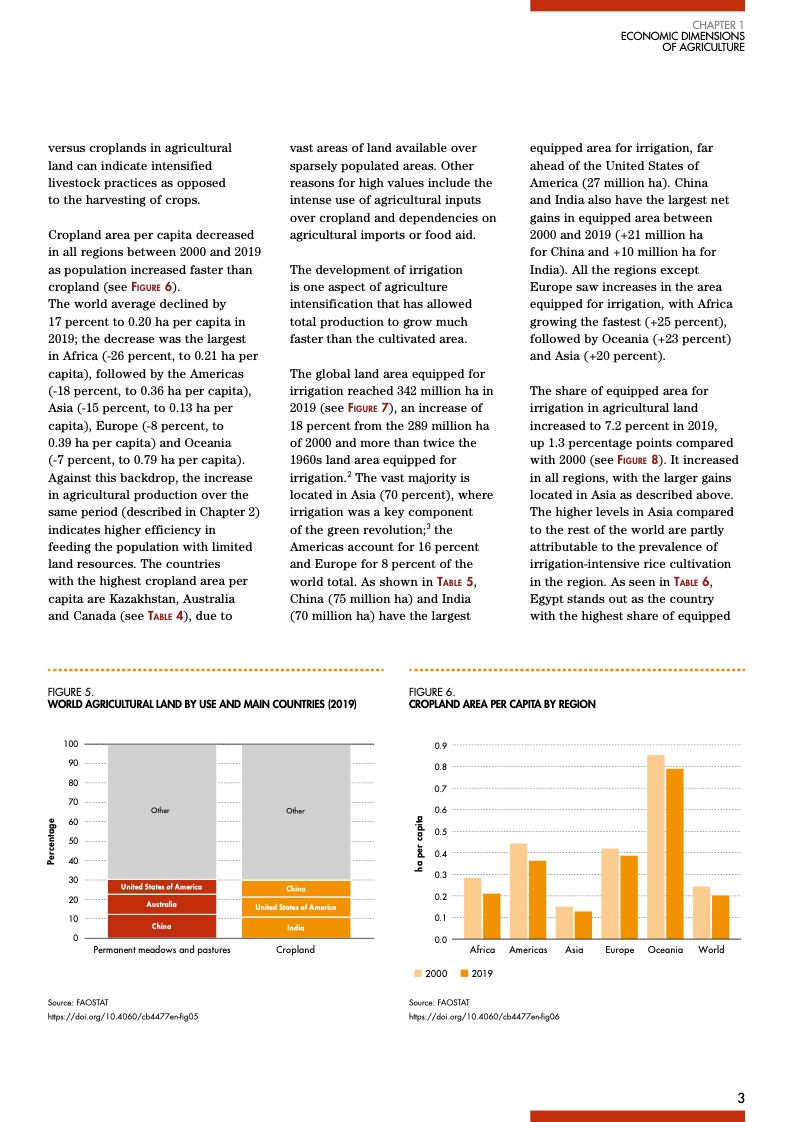 CHAPTER 1
ECONOMIC DIMENSIONS OF AGRICULTURE

versus croplands in agricultural land can indicate intensified livestock practices as opposed to the harvesting of crops.

Cropland area per capita decreased in all regions between 2000 and 2019 as population increased faster than cropland (see FIGURE 6).
The world average declined by 17 percent to 0.20 ha per capita in 2019; the decrease was the largest in Africa (-26 percent, to 0.21 ha per capita), followed by the Americas (-18 percent, to 0.36 ha per capita), Asia (-15 percent, to 0.13 ha per capita), Europe (-8 percent, to 0.39 ha per capita) and Oceania (-7 percent, to 0.79 ha per capita). Against this backdrop, the increase in agricultural production over the same period (described in Chapter 2) indicates higher efficiency in feeding the population with limited land resources. The countries with the highest cropland area per capita are Kazakhstan, Australia and Canada (see TABLE 4), due to vast areas of land available over sparsely populated areas. Other reasons for high values include the intense use of agricultural inputs over cropland and dependencies on agricultural imports or food aid.

The development of irrigation is one aspect of agriculture intensification that has allowed total production to grow much faster than the cultivated area.

The global land area equipped for irrigation reached 342 million ha in 2019 (see FIGURE 7), an increase of 18 percent from the 289 million ha of 2000 and more than twice the 1960s land area equipped for irrigation.$^2$ The vast majority is located in Asia (70 percent), where irrigation was a key component of the green revolution;$^3$ the Americas account for 16 percent and Europe for 8 percent of the world total. As shown in TABLE 5, China (75 million ha) and India (70 million ha) have the largest equipped area for irrigation, far ahead of the United States of America (27 million ha). China and India also have the largest net gains in equipped area between 2000 and 2019 (+21 million ha for China and +10 million ha for India). All the regions except Europe saw increases in the area equipped for irrigation, with Africa growing the fastest (+25 percent), followed by Oceania (+23 percent) and Asia (+20 percent).

The share of equipped area for irrigation in agricultural land increased to 7.2 percent in 2019, up 1.3 percentage points compared with 2000 (see FIGURE 8). It increased in all regions, with the larger gains located in Asia as described above. The higher levels in Asia compared to the rest of the world are partly attributable to the prevalence of irrigation-intensive rice cultivation in the region. As seen in TABLE 6, Egypt stands out as the country with the highest share of equipped

FIGURE 5.
WORLD AGRICULTURAL LAND BY USE AND MAIN COUNTRIES (2019)

Percentage
100
90
80
70
60
50
40
30
20
10
0
Other
United States of America
Australia
China
Other
China
United States of America
India
Permanent meadows and pastures
Cropland

Source: FAOSTAT
https://doi.org/10.4060/cb4477en-fig05

FIGURE 6.
CROPLAND AREA PER CAPITA BY REGION

ha per capita
0.9
0.8
0.7
0.6
0.5
0.4
0.3
0.2
0.1
0.0
Africa
Americas
Asia
Europe
Oceania
World
2000
2019

Source: FAOSTAT
https://doi.org/10.4060/cb4477en-fig06

3